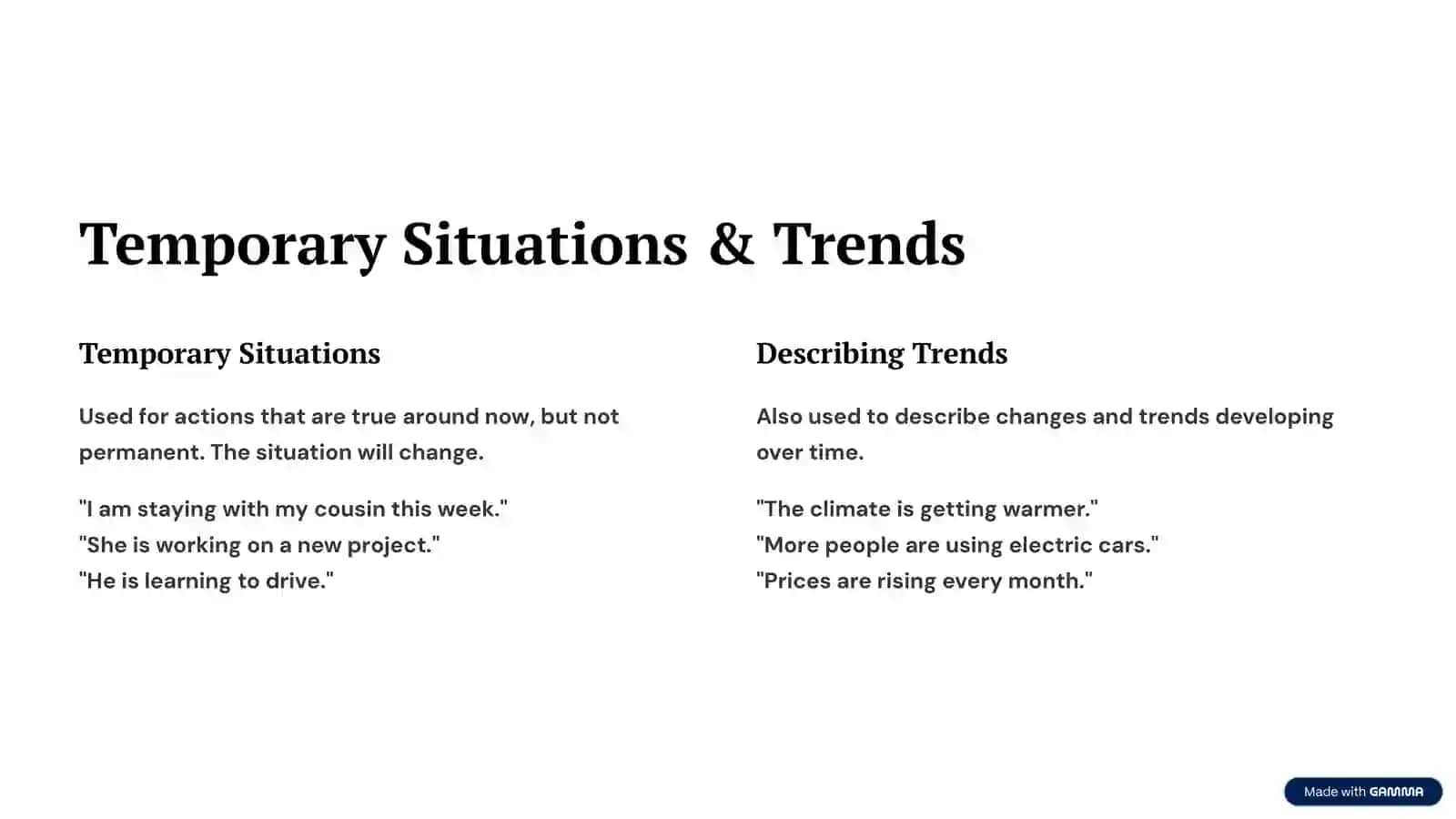 Temporary Situations & Trends

Temporary Situations

Used for actions that are true around now, but not permanent. The situation will change.

"I am staying with my cousin this week."
"She is working on a new project."
"He is learning to drive."

Describing Trends

Also used to describe changes and trends developing over time.

"The climate is getting warmer."
"More people are using electric cars."
"Prices are rising every month."

Made with GAMMA